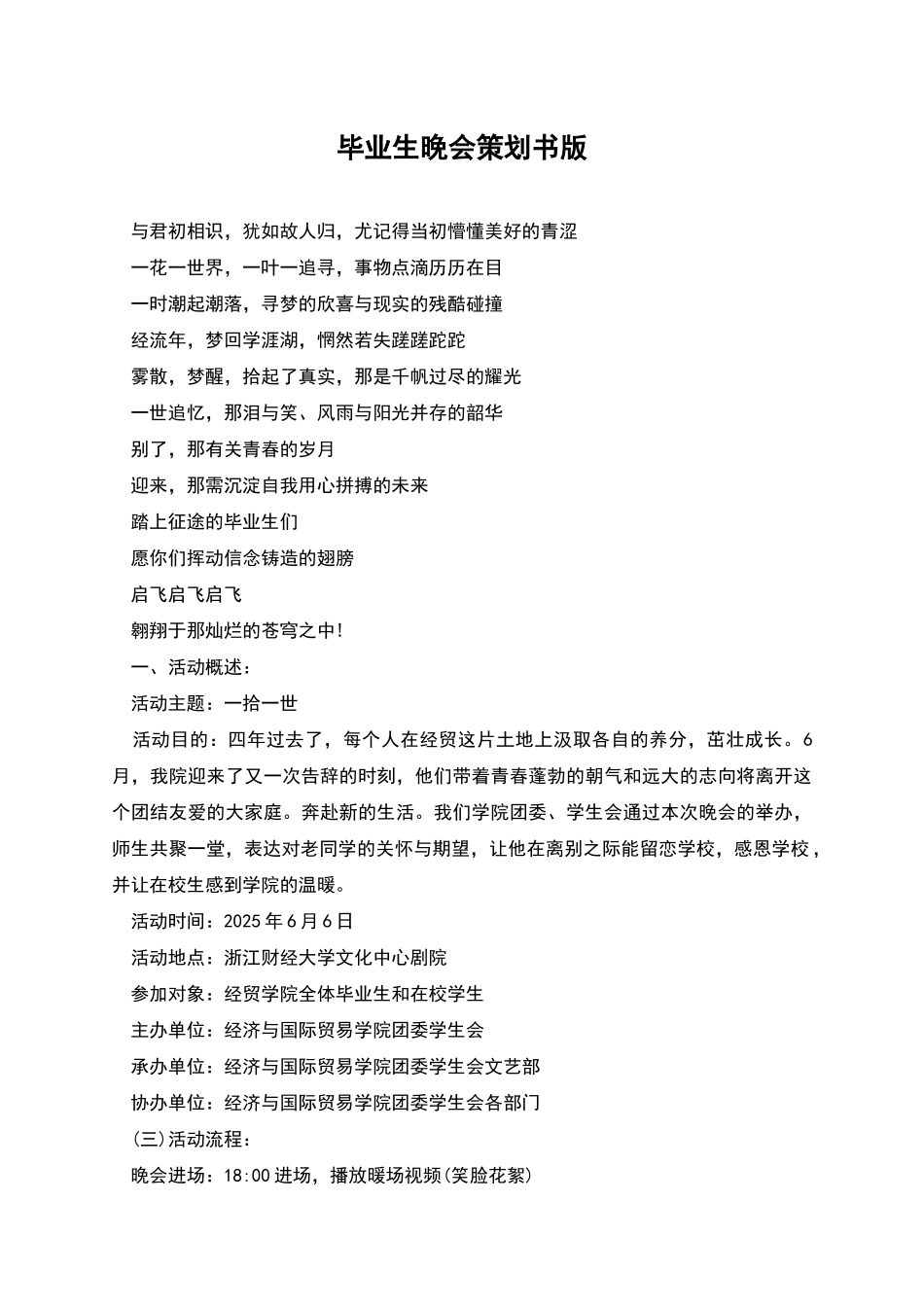 毕业生晚会策划书版

与君初相识，犹如故人归，尤记得当初懵懂美好的青涩

一花一世界，一叶一追寻，事物点滴历历在目

一时潮起潮落，寻梦的欣喜与现实的残酷碰撞

经流年，梦回学涯湖，惘然若失蹉蹉跎跎

雾散，梦醒，拾起了真实，那是千帆过尽的耀光

一世追忆，那泪与笑、风雨与阳光并存的韶华

别了，那有关青春的岁月

迎来，那需沉淀自我用心拼搏的未来

踏上征途的毕业生们

愿你们挥动信念铸造的翅膀

启飞启飞启飞

翱翔于那灿烂的苍穹之中!

一、活动概述：

活动主题：一拾一世

活动目的：四年过去了，每个人在经贸这片土地上汲取各自的养分，茁壮成长。6月，我院迎来了又一次告辞的时刻，他们带着青春蓬勃的朝气和远大的志向将离开这个团结友爱的大家庭。奔赴新的生活。我们学院团委、学生会通过本次晚会的举办，师生共聚一堂，表达对老同学的关怀与期望，让他在离别之际能留恋学校，感恩学校，并让在校生感到学院的温暖。

活动时间：2025年6月6日

活动地点：浙江财经大学文化中心剧院

参加对象：经贸学院全体毕业生和在校学生

主办单位：经济与国际贸易学院团委学生会

承办单位：经济与国际贸易学院团委学生会文艺部

协办单位：经济与国际贸易学院团委学生会各部门

(三)活动流程：

晚会进场：18:00进场，播放暖场视频(笑脸花絮)